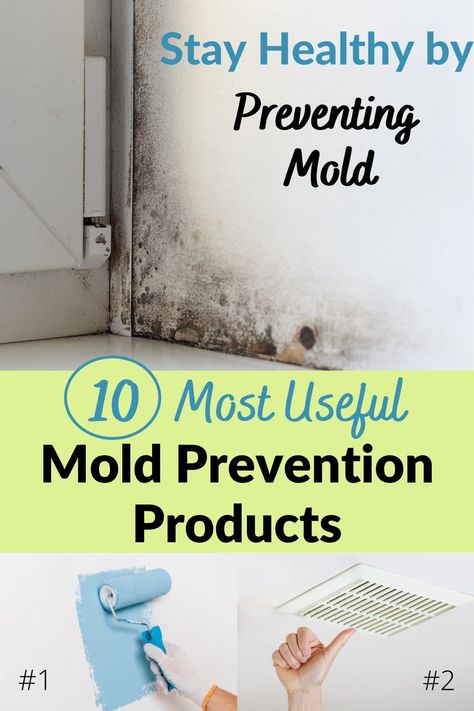 Stay Healthy by
Preventing Mold

10 Most Useful
Mold Prevention Products

#1

#2